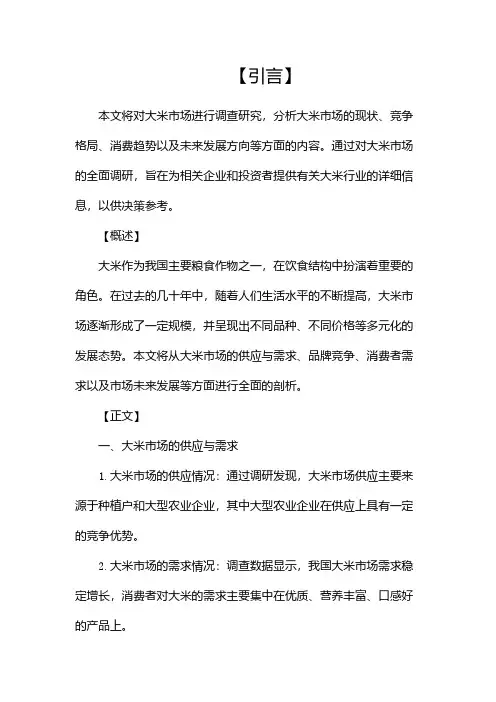 【引言】

本文将对大米市场进行调查研究，分析大米市场的现状、竞争格局、消费趋势以及未来发展方向等方面的内容。通过对大米市场的全面调研，旨在为相关企业和投资者提供有关大米行业的详细信息，以供决策参考。

【概述】

大米作为我国主要粮食作物之一，在饮食结构中扮演着重要的角色。在过去的几十年中，随着人们生活水平的不断提高，大米市场逐渐形成了一定规模，并呈现出不同品种、不同价格等多元化的发展态势。本文将从大米市场的供应与需求、品牌竞争、消费者需求以及市场未来发展等方面进行全面的剖析。

【正文】

一、大米市场的供应与需求

1. 大米市场的供应情况：通过调研发现，大米市场供应主要来源于种植户和大型农业企业，其中大型农业企业在供应上具有一定的竞争优势。

2. 大米市场的需求情况：调查数据显示，我国大米市场需求稳定增长，消费者对大米的需求主要集中在优质、营养丰富、口感好的产品上。